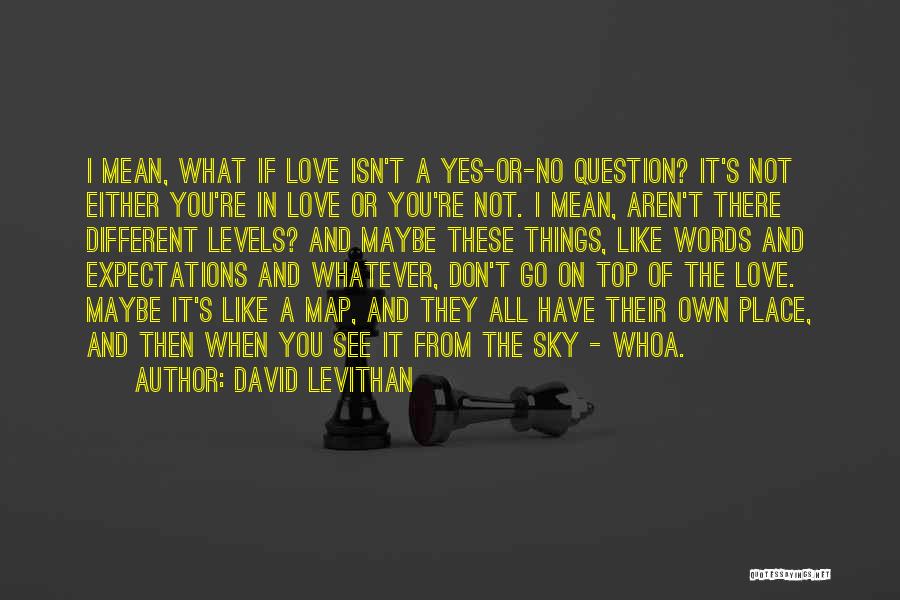 I MEAN, WHAT IF LOVE ISN'T A YES-OR-NO QUESTION? IT'S NOT EITHER YOU'RE IN LOVE OR YOU'RE NOT. I MEAN, AREN'T THERE DIFFERENT LEVELS? AND MAYBE THESE THINGS, LIKE WORDS AND EXPECTATIONS AND WHATEVER, DON'T GO ON TOP OF THE LOVE. MAYBE IT'S LIKE A MAP, AND THEY ALL HAVE THEIR OWN PLACE, AND THEN WHEN YOU SEE IT FROM THE SKY - WHOA.

AUTHOR: DAVID LEVITHAN

QUOTESSAYINGS.NET